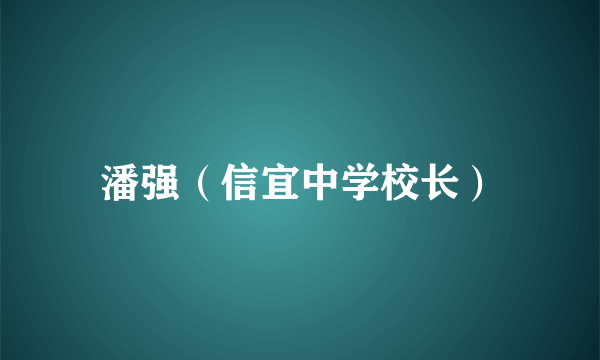 潘强（信宜中学校长）